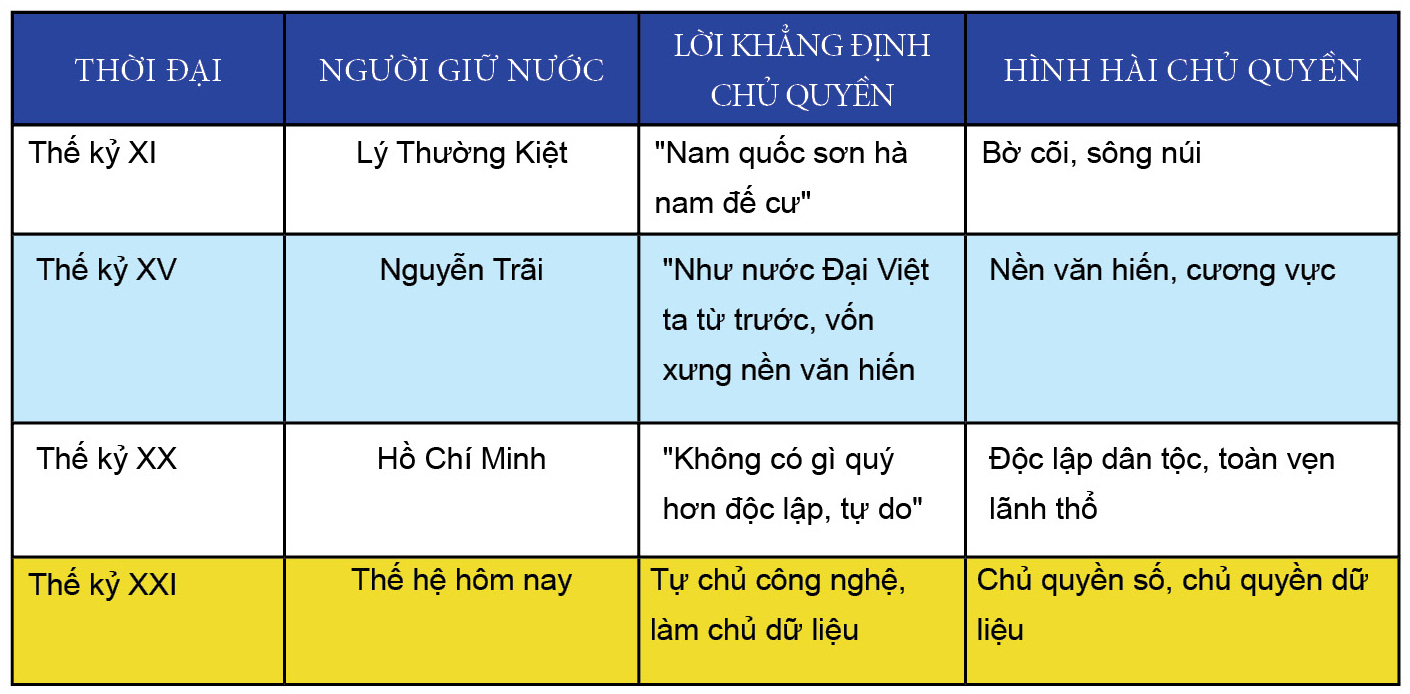 | THỜI ĐẠI | NGƯỜI GIỮ NƯỚC | LỜI KHẲNG ĐỊNH CHỦ QUYỀN | HÌNH HÀI CHỦ QUYỀN |
|---|---|---|---|
| Thế kỷ XI | Lý Thường Kiệt | "Nam quốc sơn hà nam đế cư" | Bờ cõi, sông núi |
| Thế kỷ XV | Nguyễn Trãi | "Như nước Đại Việt ta từ trước, vốn xưng nền văn hiến | Nền văn hiến, cương vực |
| Thế kỷ XX | Hồ Chí Minh | "Không có gì quý hơn độc lập, tự do" | Độc lập dân tộc, toàn vẹn lãnh thổ |
| Thế kỷ XXI | Thế hệ hôm nay | Tự chủ công nghệ, làm chủ dữ liệu | Chủ quyền số, chủ quyền dữ liệu |